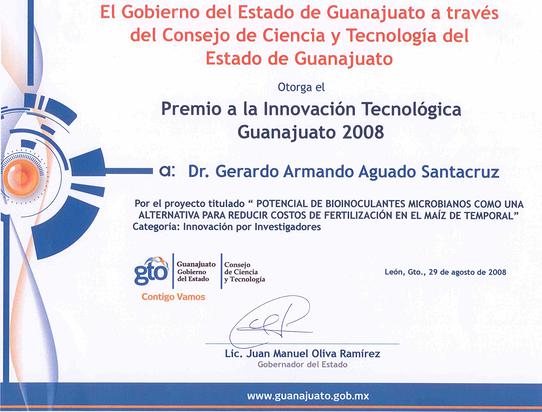 El Gobierno del Estado de Guanajuato a través del Consejo de Ciencia y Tecnología del Estado de Guanajuato

Otorga el

Premio a la Innovación Tecnológica
Guanajuato 2008

a: Dr. Gerardo Armando Aguado Santacruz

Por el proyecto titulado " POTENCIAL DE BIOINOCULANTES MICROBIANOS COMO UNA ALTERNATIVA PARA REDUCIR COSTOS DE FERTILIZACIÓN EN EL MAÍZ DE TEMPORAL"
Categoría: Innovación por Investigadores

gto
Guanajuato
Gobierno
del Estado

Consejo
de Ciencia
y Tecnología

Contigo Vamos

León, Gto., 29 de agosto de 2008

Lic. Juan Manuel Oliva Ramírez
Gobernador del Estado

www.guanajuato.gob.mx